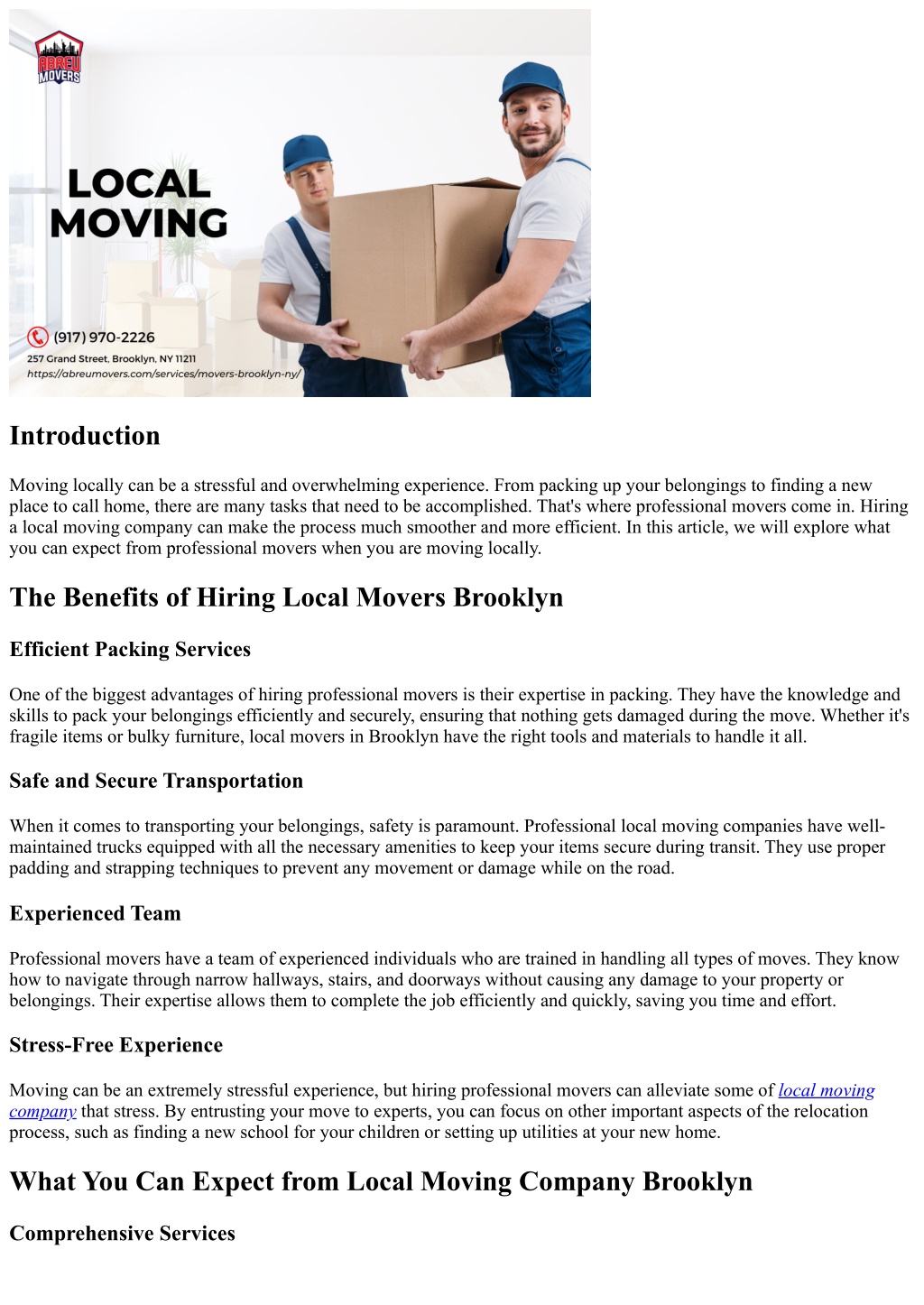 ABREU MOVERS

LOCAL MOVING

(917) 970-2226
257 Grand Street, Brooklyn, NY 11211
https://abreumovers.com/services/movers-brooklyn-ny/

Introduction

Moving locally can be a stressful and overwhelming experience. From packing up your belongings to finding a new place to call home, there are many tasks that need to be accomplished. That's where professional movers come in. Hiring a local moving company can make the process much smoother and more efficient. In this article, we will explore what you can expect from professional movers when you are moving locally.

The Benefits of Hiring Local Movers Brooklyn

Efficient Packing Services

One of the biggest advantages of hiring professional movers is their expertise in packing. They have the knowledge and skills to pack your belongings efficiently and securely, ensuring that nothing gets damaged during the move. Whether it's fragile items or bulky furniture, local movers in Brooklyn have the right tools and materials to handle it all.

Safe and Secure Transportation

When it comes to transporting your belongings, safety is paramount. Professional local moving companies have well-maintained trucks equipped with all the necessary amenities to keep your items secure during transit. They use proper padding and strapping techniques to prevent any movement or damage while on the road.

Experienced Team

Professional movers have a team of experienced individuals who are trained in handling all types of moves. They know how to navigate through narrow hallways, stairs, and doorways without causing any damage to your property or belongings. Their expertise allows them to complete the job efficiently and quickly, saving you time and effort.

Stress-Free Experience

Moving can be an extremely stressful experience, but hiring professional movers can alleviate some of local moving company that stress. By entrusting your move to experts, you can focus on other important aspects of the relocation process, such as finding a new school for your children or setting up utilities at your new home.

What You Can Expect from Local Moving Company Brooklyn

Comprehensive Services